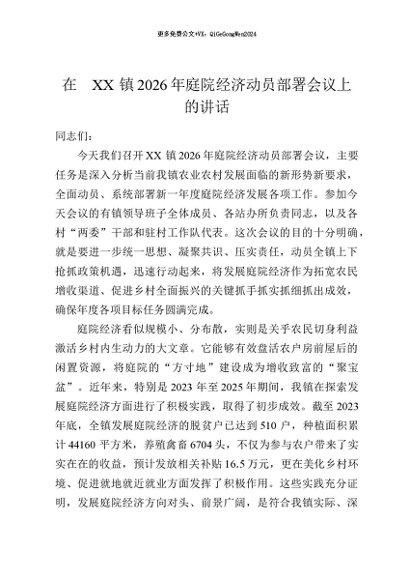 更多免费公文+VX：QiGeGongWen2024

在 XX 镇 2026 年庭院经济动员部署会议上的讲话

同志们：

今天我们召开 XX 镇 2026 年庭院经济动员部署会议，主要任务是深入分析当前我镇农业农村发展面临的新形势新要求，全面动员、系统部署新一年度庭院经济发展各项工作。参加今天会议的有镇领导班子全体成员、各站办所负责同志，以及各村“两委”干部和驻村工作队代表。这次会议的目的十分明确，就是要进一步统一思想、凝聚共识、压实责任，动员全镇上下抢抓政策机遇，迅速行动起来，将发展庭院经济作为拓宽农民增收渠道、促进乡村全面振兴的关键抓手抓实抓细抓出成效，确保年度各项目标任务圆满完成。

庭院经济看似规模小、分布散，实则是关乎农民切身利益激活乡村内生动力的大文章。它能够有效盘活农户房前屋后的闲置资源，将庭院的“方寸地”建设成为增收致富的“聚宝盆”。近年来，特别是 2023 年至 2025 年期间，我镇在探索发展庭院经济方面进行了积极实践，取得了初步成效。截至 2023 年底，全镇发展庭院经济的脱贫户已达到 510 户，种植面积累计 44160 平方米，养殖禽畜 6704 头，不仅为参与农户带来了实实在在的收益，预计发放相关补贴 16.5 万元，更在美化乡村环境、促进就地就近就业方面发挥了积极作用。这些实践充分证明，发展庭院经济方向对头、前景广阔，是符合我镇实际、深